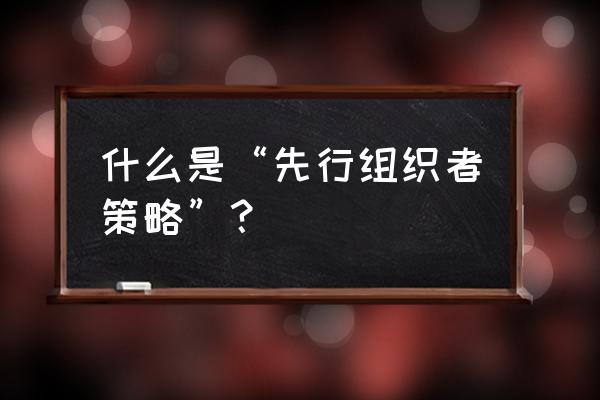 什么是“先行组织者策略”？